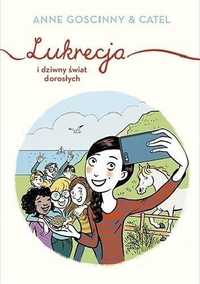 ANNE GOSCINNY & CATEL

Lukrecja

i dziwny świat dorosłych